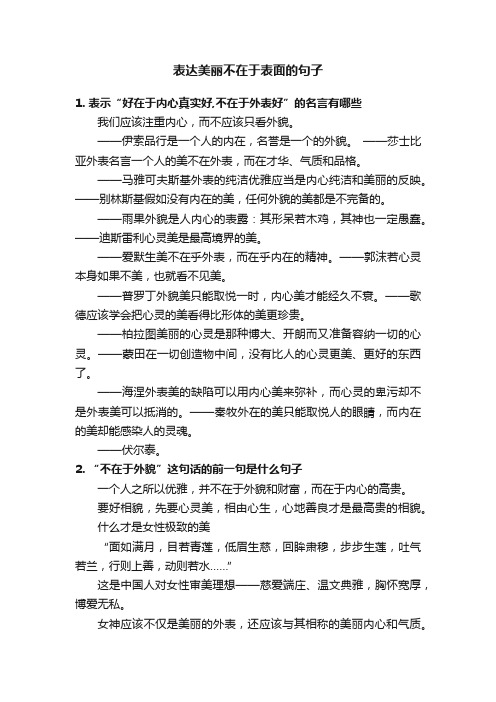 表达美丽不在于表面的句子

1. 表示“好在于内心真实好,不在于外表好”的名言有哪些

我们应该注重内心，而不应该只看外貌。

——伊索品行是一个人的内在，名誉是一个的外貌。 ——莎士比亚外表名言一个人的美不在外表，而在才华、气质和品格。

——马雅可夫斯基外表的纯洁优雅应当是内心纯洁和美丽的反映。——别林斯基假如没有内在的美，任何外貌的美都是不完备的。

——雨果外貌是人内心的表露：其形呆若木鸡，其神也一定愚蠢。——迪斯雷利心灵美是最高境界的美。

——爱默生美不在乎外表，而在乎内在的精神。——郭沫若心灵本身如果不美，也就看不见美。

——普罗丁外貌美只能取悦一时，内心美才能经久不衰。——歌德应该学会把心灵的美看得比形体的美更珍贵。

——柏拉图美丽的心灵是那种博大、开朗而又准备容纳一切的心灵。——蒙田在一切创造物中间，没有比人的心灵更美、更好的东西了。

——海涅外表美的缺陷可以用内心美来弥补，而心灵的卑污却不是外表美可以抵消的。——秦牧外在的美只能取悦人的眼睛，而内在的美却能感染人的灵魂。

——伏尔泰。

2. “不在于外貌”这句话的前一句是什么句子

一个人之所以优雅，并不在于外貌和财富，而在于内心的高贵。

要好相貌，先要心灵美，相由心生，心地善良才是最高贵的相貌。

什么才是女性极致的美

“面如满月，目若青莲，低眉生慈，回眸肃穆，步步生莲，吐气若兰，行则上善，动则若水……”

这是中国人对女性审美理想——慈爱端庄、温文典雅，胸怀宽厚，博爱无私。

女神应该不仅是美丽的外表，还应该与其相称的美丽内心和气质。